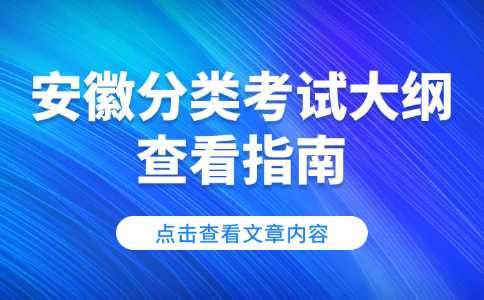 安徽分类考试大纲
查看指南

点击查看文章内容